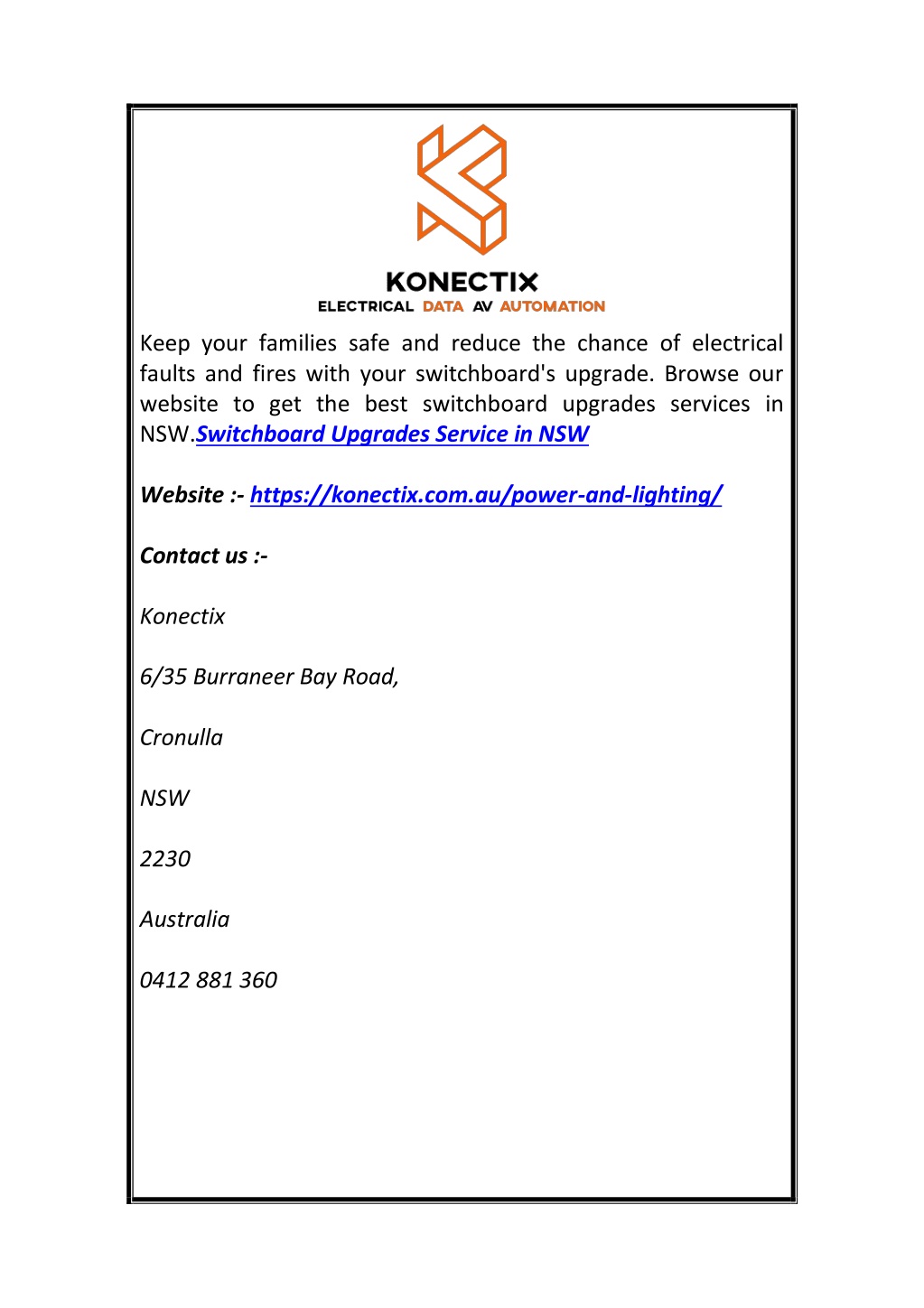 KONECTIX
ELECTRICAL DATA AV AUTOMATION

Keep your families safe and reduce the chance of electrical faults and fires with your switchboard's upgrade. Browse our website to get the best switchboard upgrades services in NSW.Switchboard Upgrades Service in NSW

Website :- https://konectix.com.au/power-and-lighting/

Contact us :-

Konectix

6/35 Burraneer Bay Road,

Cronulla

NSW

2230

Australia

0412 881 360